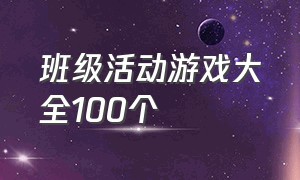 班级活动游戏大全100个